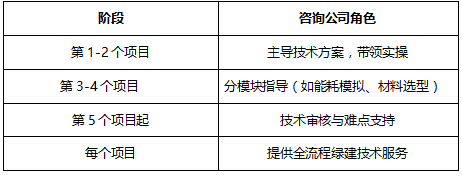 | 阶段 | 咨询公司角色 |
|---|---|
| 第 1-2 个项目 | 主导技术方案，带领实操 |
| 第 3-4 个项目 | 分模块指导（如能耗模拟、材料选型） |
| 第 5 个项目起 | 技术审核与难点支持 |
| 每个项目 | 提供全流程绿建技术服务 |